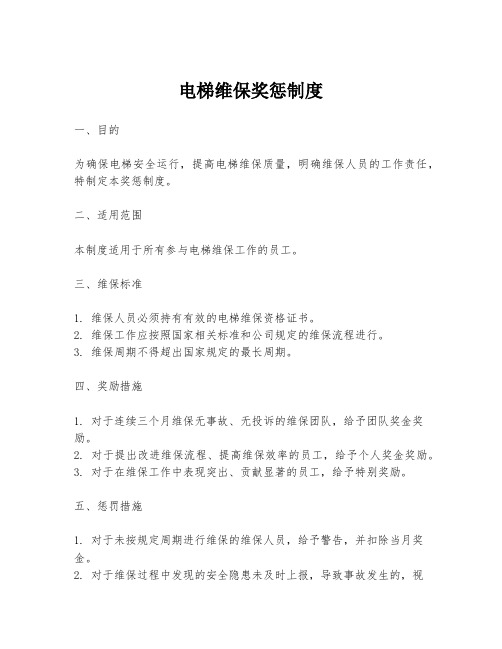 电梯维保奖惩制度

一、目的

为确保电梯安全运行，提高电梯维保质量，明确维保人员的工作责任，特制定本奖惩制度。

二、适用范围

本制度适用于所有参与电梯维保工作的员工。

三、维保标准

1. 维保人员必须持有有效的电梯维保资格证书。
2. 维保工作应按照国家相关标准和公司规定的维保流程进行。
3. 维保周期不得超出国家规定的最长周期。

四、奖励措施

1. 对于连续三个月维保无事故、无投诉的维保团队，给予团队奖金奖励。
2. 对于提出改进维保流程、提高维保效率的员工，给予个人奖金奖励。
3. 对于在维保工作中表现突出、贡献显著的员工，给予特别奖励。

五、惩罚措施

1. 对于未按规定周期进行维保的维保人员，给予警告，并扣除当月奖金。
2. 对于维保过程中发现的安全隐患未及时上报，导致事故发生的，视